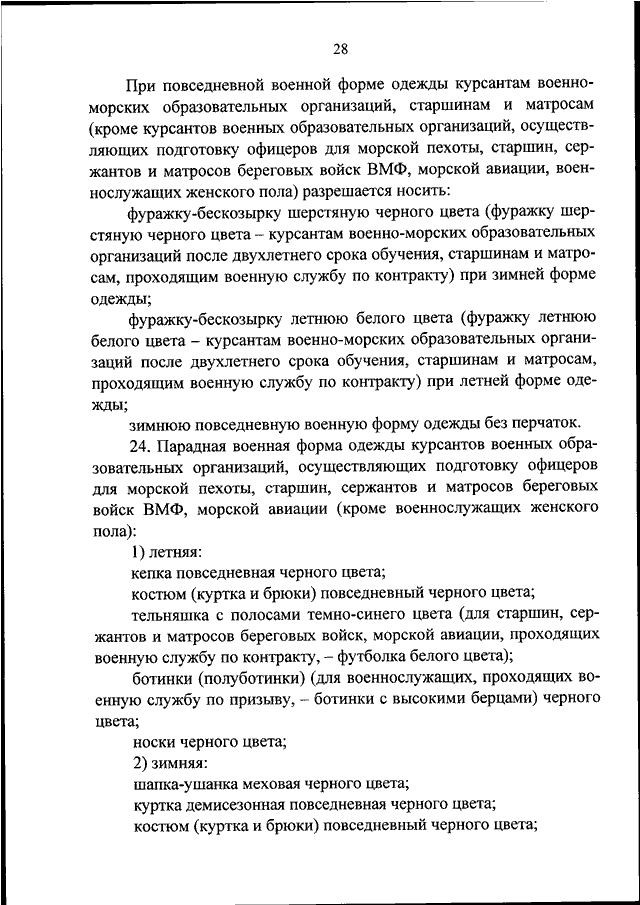 28

При повседневной военной форме одежды курсантам военно-морских образовательных организаций, старшинам и матросам (кроме курсантов военных образовательных организаций, осуществляющих подготовку офицеров для морской пехоты, старшин, сержантов и матросов береговых войск ВМФ, морской авиации, военнослужащих женского пола) разрешается носить:

фуражку-бескозырку шерстяную черного цвета (фуражку шерстяную черного цвета – курсантам военно-морских образовательных организаций после двухлетнего срока обучения, старшинам и матросам, проходящим военную службу по контракту) при зимней форме одежды;

фуражку-бескозырку летнюю белого цвета (фуражку летнюю белого цвета – курсантам военно-морских образовательных организаций после двухлетнего срока обучения, старшинам и матросам, проходящим военную службу по контракту) при летней форме одежды;

зимнюю повседневную военную форму одежды без перчаток.

24. Парадная военная форма одежды курсантов военных образовательных организаций, осуществляющих подготовку офицеров для морской пехоты, старшин, сержантов и матросов береговых войск ВМФ, морской авиации (кроме военнослужащих женского пола):

1) летняя:

кепка повседневная черного цвета;

костюм (куртка и брюки) повседневный черного цвета;

тельняшка с полосами темно-синего цвета (для старшин, сержантов и матросов береговых войск, морской авиации, проходящих военную службу по контракту, – футболка белого цвета);

ботинки (полуботинки) (для военнослужащих, проходящих военную службу по призыву, – ботинки с высокими берцами) черного цвета;

носки черного цвета;

2) зимняя:

шапка-ушанка меховая черного цвета;

куртка демисезонная повседневная черного цвета;

костюм (куртка и брюки) повседневный черного цвета;